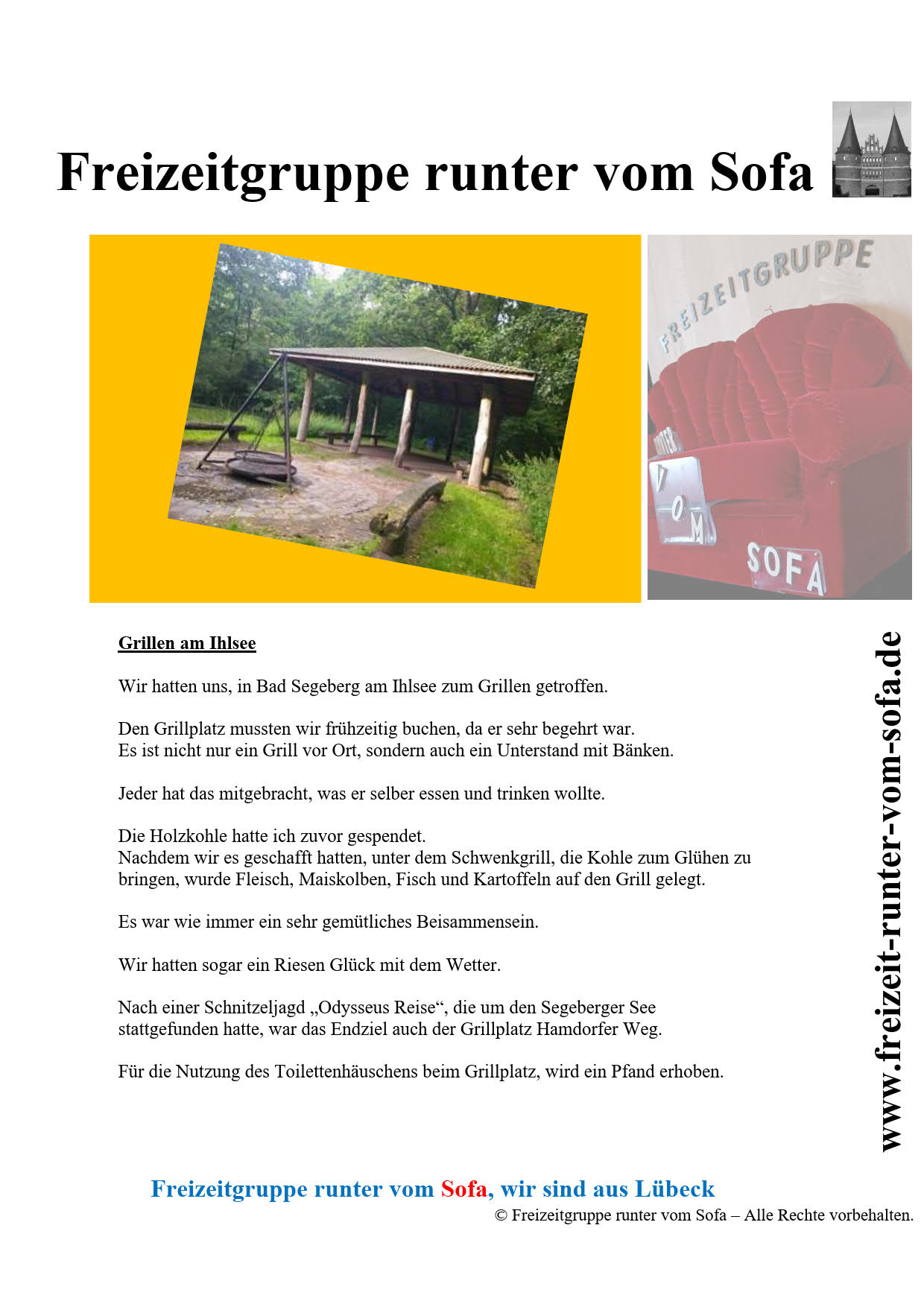 Freizeitgruppe runter vom Sofa

FREIZEITGRUPPE
RUNTER
VOM
SOFA

Grillen am Ihlsee

Wir hatten uns, in Bad Segeberg am Ihlsee zum Grillen getroffen.

Den Grillplatz mussten wir frühzeitig buchen, da er sehr begehrt war.
Es ist nicht nur ein Grill vor Ort, sondern auch ein Unterstand mit Bänken.

Jeder hat das mitgebracht, was er selber essen und trinken wollte.

Die Holzkohle hatte ich zuvor gespendet.
Nachdem wir es geschafft hatten, unter dem Schwenkgrill, die Kohle zum Glühen zu bringen, wurde Fleisch, Maiskolben, Fisch und Kartoffeln auf den Grill gelegt.

Es war wie immer ein sehr gemütliches Beisammensein.

Wir hatten sogar ein Riesen Glück mit dem Wetter.

Nach einer Schnitzeljagd „Odysseus Reise“, die um den Segeberger See stattgefunden hatte, war das Endziel auch der Grillplatz Hamdorfer Weg.

Für die Nutzung des Toilettenhäuschens beim Grillplatz, wird ein Pfand erhoben.

www.freizeit-runter-vom-sofa.de

Freizeitgruppe runter vom Sofa, wir sind aus Lübeck
© Freizeitgruppe runter vom Sofa – Alle Rechte vorbehalten.